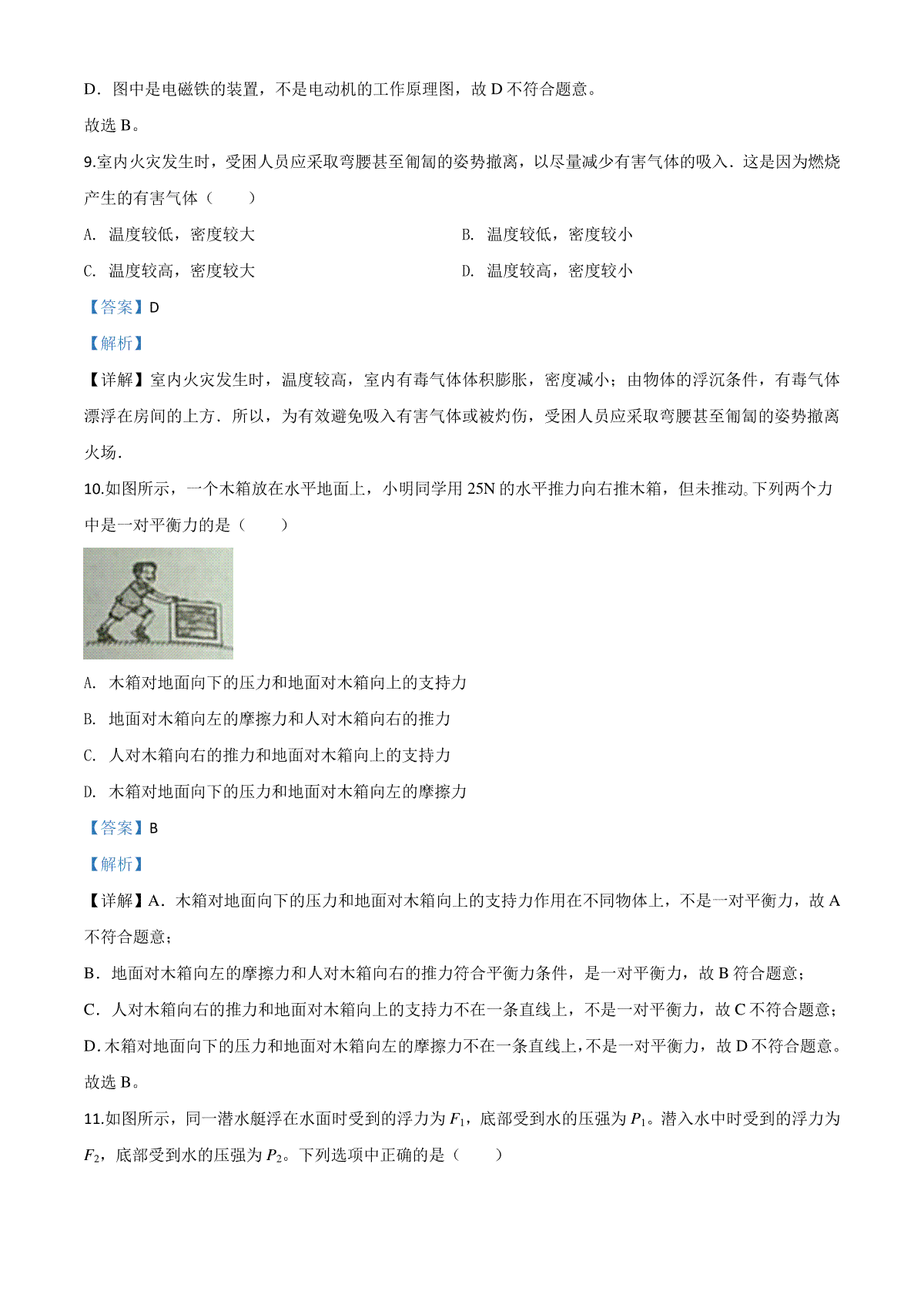 D．图中是电磁铁的装置，不是电动机的工作原理图，故 D 不符合题意。

故选 B。

9.室内火灾发生时，受困人员应采取弯腰甚至匍匐的姿势撤离，以尽量减少有害气体的吸入．这是因为燃烧产生的有害气体（　　）

A. 温度较低，密度较大

B. 温度较低，密度较小

C. 温度较高，密度较大

D. 温度较高，密度较小

【答案】D

【解析】

【详解】室内火灾发生时，温度较高，室内有毒气体体积膨胀，密度减小；由物体的浮沉条件，有毒气体漂浮在房间的上方．所以，为有效避免吸入有害气体或被灼伤，受困人员应采取弯腰甚至匍匐的姿势撤离火场．

10.如图所示，一个木箱放在水平地面上，小明同学用 25N 的水平推力向右推木箱，但未推动。下列两个力中是一对平衡力的是（　　）

A. 木箱对地面向下的压力和地面对木箱向上的支持力

B. 地面对木箱向左的摩擦力和人对木箱向右的推力

C. 人对木箱向右的推力和地面对木箱向上的支持力

D. 木箱对地面向下的压力和地面对木箱向左的摩擦力

【答案】B

【解析】

【详解】A．木箱对地面向下的压力和地面对木箱向上的支持力作用在不同物体上，不是一对平衡力，故 A 不符合题意；

B．地面对木箱向左的摩擦力和人对木箱向右的推力符合平衡力条件，是一对平衡力，故 B 符合题意；

C．人对木箱向右的推力和地面对木箱向上的支持力不在一条直线上，不是一对平衡力，故 C 不符合题意；

D．木箱对地面向下的压力和地面对木箱向左的摩擦力不在一条直线上，不是一对平衡力，故 D 不符合题意。

故选 B。

11.如图所示，同一潜水艇浮在水面时受到的浮力为 $F_1$，底部受到水的压强为 $P_1$。潜入水中时受到的浮力为 $F_2$，底部受到水的压强为 $P_2$。下列选项中正确的是（　　）